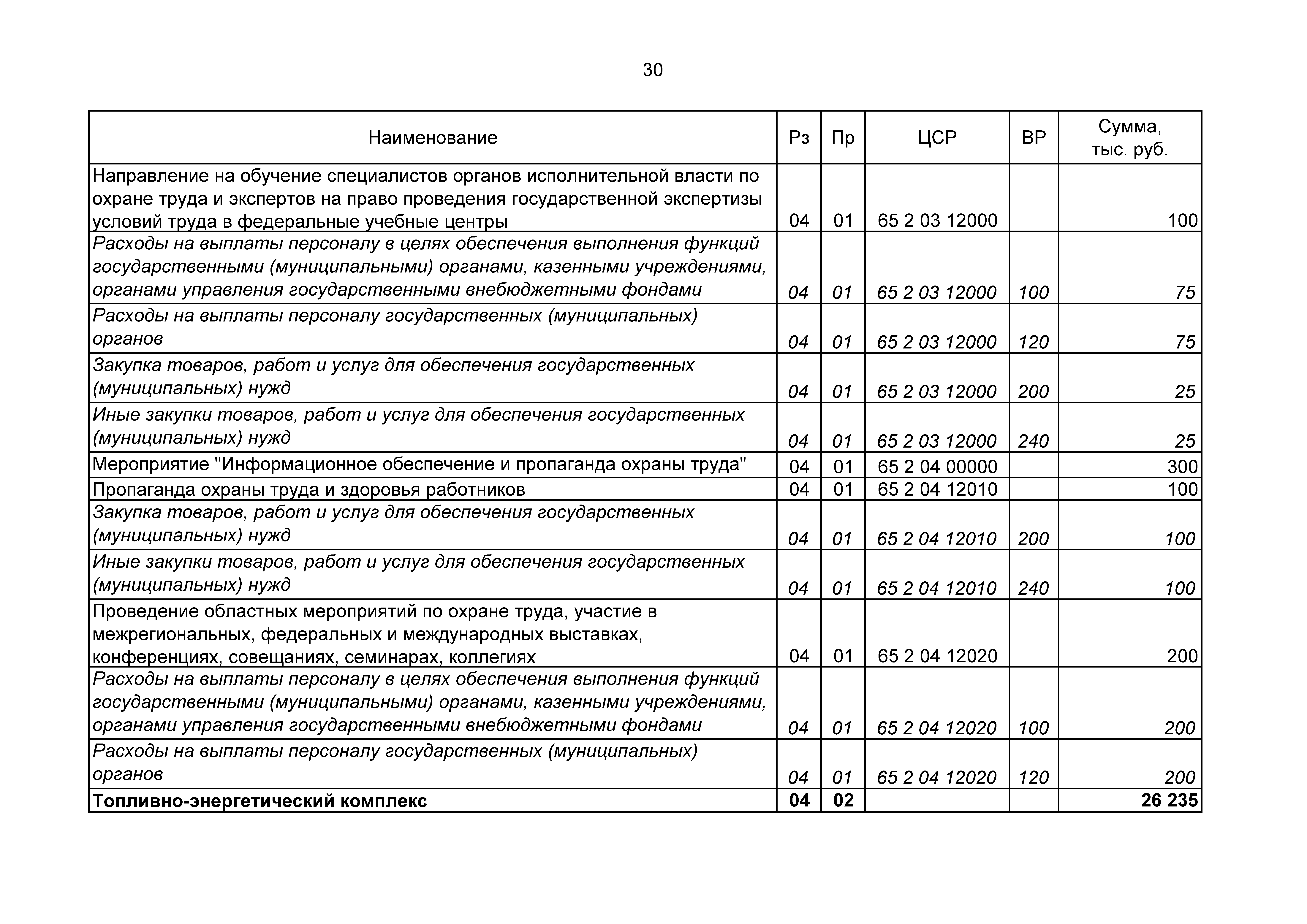 30

| Наименование | Рз | Пр | ЦСР | ВР | Сумма, тыс. руб. |
|---|---|---|---|---|---|
| Направление на обучение специалистов органов исполнительной власти по охране труда и экспертов на право проведения государственной экспертизы условий труда в федеральные учебные центры | 04 | 01 | 65 2 03 12000 | | 100 |
| Расходы на выплаты персоналу в целях обеспечения выполнения функций государственными (муниципальными) органами, казенными учреждениями, органами управления государственными внебюджетными фондами | 04 | 01 | 65 2 03 12000 | 100 | 75 |
| Расходы на выплаты персоналу государственных (муниципальных) органов | 04 | 01 | 65 2 03 12000 | 120 | 75 |
| Закупка товаров, работ и услуг для обеспечения государственных (муниципальных) нужд | 04 | 01 | 65 2 03 12000 | 200 | 25 |
| Иные закупки товаров, работ и услуг для обеспечения государственных (муниципальных) нужд | 04 | 01 | 65 2 03 12000 | 240 | 25 |
| Мероприятие "Информационное обеспечение и пропаганда охраны труда" | 04 | 01 | 65 2 04 00000 | | 300 |
| Пропаганда охраны труда и здоровья работников | 04 | 01 | 65 2 04 12010 | | 100 |
| Закупка товаров, работ и услуг для обеспечения государственных (муниципальных) нужд | 04 | 01 | 65 2 04 12010 | 200 | 100 |
| Иные закупки товаров, работ и услуг для обеспечения государственных (муниципальных) нужд | 04 | 01 | 65 2 04 12010 | 240 | 100 |
| Проведение областных мероприятий по охране труда, участие в межрегиональных, федеральных и международных выставках, конференциях, совещаниях, семинарах, коллегиях | 04 | 01 | 65 2 04 12020 | | 200 |
| Расходы на выплаты персоналу в целях обеспечения выполнения функций государственными (муниципальными) органами, казенными учреждениями, органами управления государственными внебюджетными фондами | 04 | 01 | 65 2 04 12020 | 100 | 200 |
| Расходы на выплаты персоналу государственных (муниципальных) органов | 04 | 01 | 65 2 04 12020 | 120 | 200 |
| **Топливно-энергетический комплекс** | **04** | **02** | | | **26 235** |